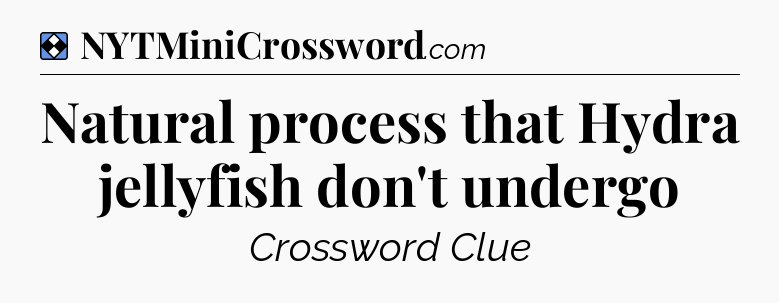 NYTMiniCrossword.com

Natural process that Hydra jellyfish don't undergo

Crossword Clue